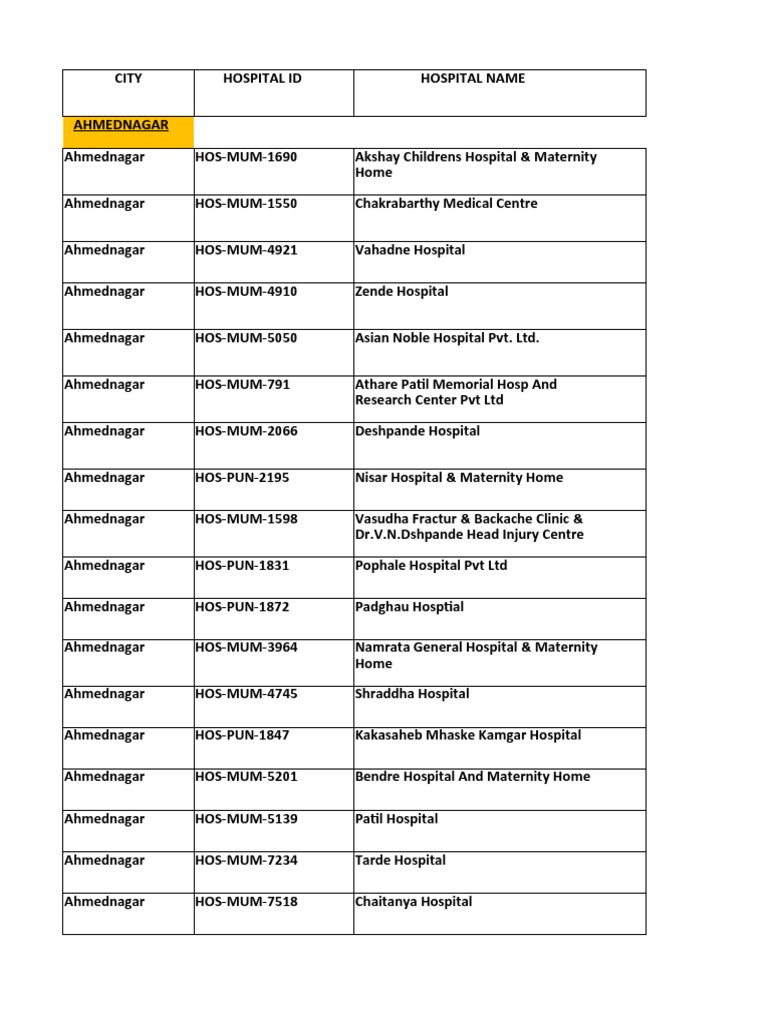 | CITY | HOSPITAL ID | HOSPITAL NAME |
|---|---|---|
| AHMEDNAGAR | | |
| Ahmednagar | HOS-MUM-1690 | Akshay Childrens Hospital & Maternity Home |
| Ahmednagar | HOS-MUM-1550 | Chakrabarthy Medical Centre |
| Ahmednagar | HOS-MUM-4921 | Vahadne Hospital |
| Ahmednagar | HOS-MUM-4910 | Zende Hospital |
| Ahmednagar | HOS-MUM-5050 | Asian Noble Hospital Pvt. Ltd. |
| Ahmednagar | HOS-MUM-791 | Athare Patil Memorial Hosp And Research Center Pvt Ltd |
| Ahmednagar | HOS-MUM-2066 | Deshpande Hospital |
| Ahmednagar | HOS-PUN-2195 | Nisar Hospital & Maternity Home |
| Ahmednagar | HOS-MUM-1598 | Vasudha Fractur & Backache Clinic & Dr.V.N.Dshpande Head Injury Centre |
| Ahmednagar | HOS-PUN-1831 | Pophale Hospital Pvt Ltd |
| Ahmednagar | HOS-PUN-1872 | Padghau Hosptial |
| Ahmednagar | HOS-MUM-3964 | Namrata General Hospital & Maternity Home |
| Ahmednagar | HOS-MUM-4745 | Shraddha Hospital |
| Ahmednagar | HOS-PUN-1847 | Kakasaheb Mhaske Kamgar Hospital |
| Ahmednagar | HOS-MUM-5201 | Bendre Hospital And Maternity Home |
| Ahmednagar | HOS-MUM-5139 | Patil Hospital |
| Ahmednagar | HOS-MUM-7234 | Tarde Hospital |
| Ahmednagar | HOS-MUM-7518 | Chaitanya Hospital |